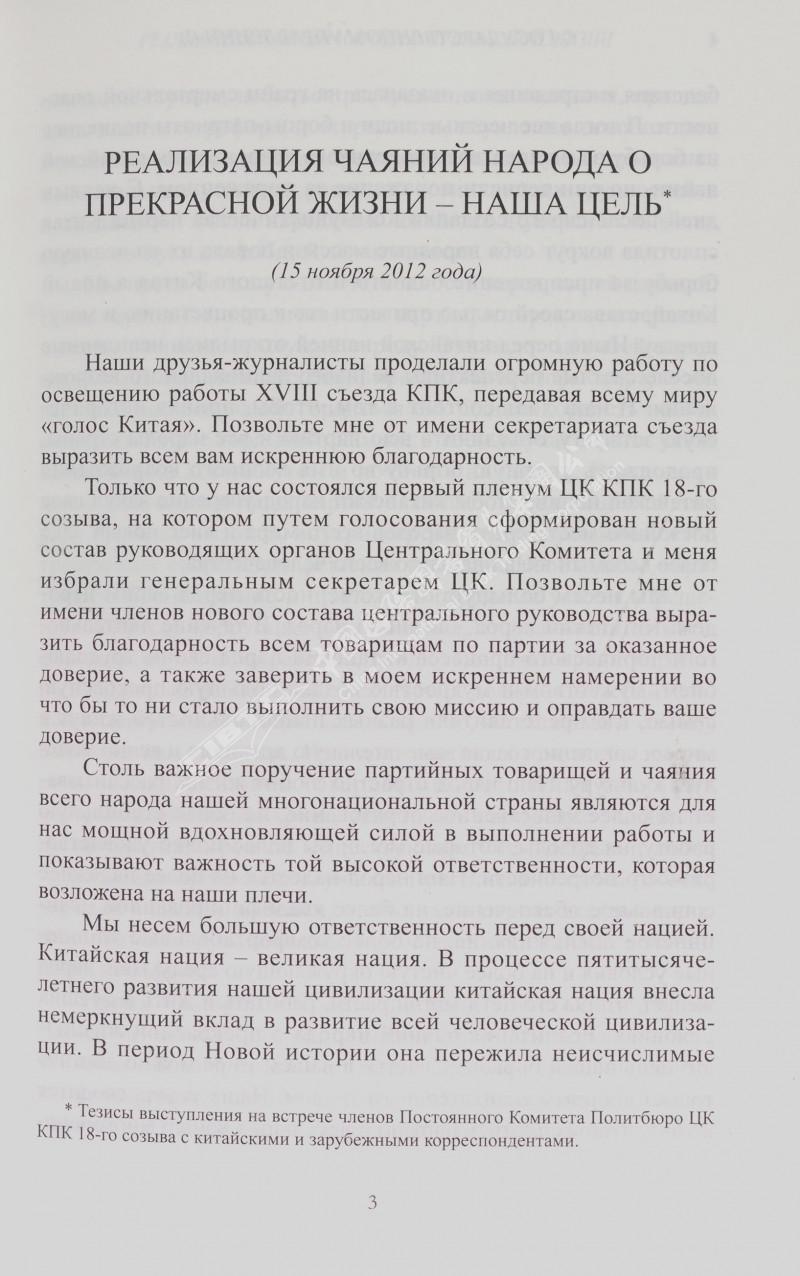 РЕАЛИЗАЦИЯ ЧАЯНИЙ НАРОДА О ПРЕКРАСНОЙ ЖИЗНИ – НАША ЦЕЛЬ*

(15 ноября 2012 года)

Наши друзья-журналисты проделали огромную работу по освещению работы XVIII съезда КПК, передавая всему миру «голос Китая». Позвольте мне от имени секретариата съезда выразить всем вам искреннюю благодарность.

Только что у нас состоялся первый пленум ЦК КПК 18-го созыва, на котором путем голосования сформирован новый состав руководящих органов Центрального Комитета и меня избрали генеральным секретарем ЦК. Позвольте мне от имени членов нового состава центрального руководства выразить благодарность всем товарищам по партии за оказанное доверие, а также заверить в моем искреннем намерении во что бы то ни стало выполнить свою миссию и оправдать ваше доверие.

Столь важное поручение партийных товарищей и чаяния всего народа нашей многонациональной страны являются для нас мощной вдохновляющей силой в выполнении работы и показывают важность той высокой ответственности, которая возложена на наши плечи.

Мы несем большую ответственность перед своей нацией. Китайская нация – великая нация. В процессе пятитысячелетнего развития нашей цивилизации китайская нация внесла немеркнущий вклад в развитие всей человеческой цивилизации. В период Новой истории она пережила неисчислимые

* Тезисы выступления на встрече членов Постоянного Комитета Политбюро ЦК КПК 18-го созыва с китайскими и зарубежными корреспондентами.

3